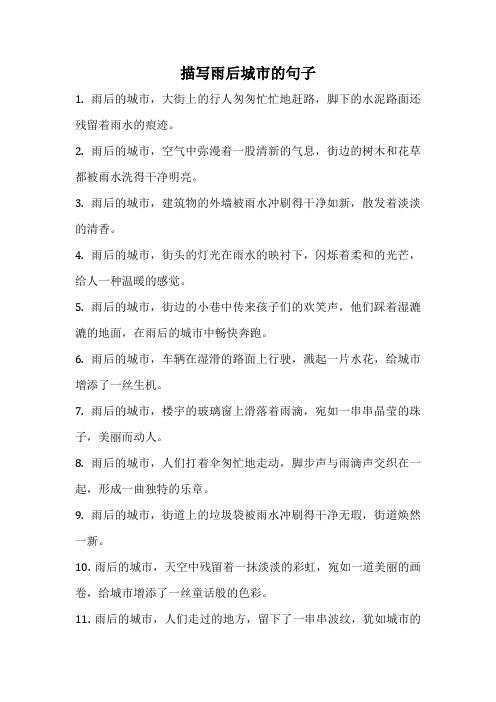 描写雨后城市的句子

1. 雨后的城市，大街上的行人匆匆忙忙地赶路，脚下的水泥路面还残留着雨水的痕迹。

2. 雨后的城市，空气中弥漫着一股清新的气息，街边的树木和花草都被雨水洗得干净明亮。

3. 雨后的城市，建筑物的外墙被雨水冲刷得干净如新，散发着淡淡的清香。

4. 雨后的城市，街头的灯光在雨水的映衬下，闪烁着柔和的光芒，给人一种温暖的感觉。

5. 雨后的城市，街边的小巷中传来孩子们的欢笑声，他们踩着湿漉漉的地面，在雨后的城市中畅快奔跑。

6. 雨后的城市，车辆在湿滑的路面上行驶，溅起一片水花，给城市增添了一丝生机。

7. 雨后的城市，楼宇的玻璃窗上滑落着雨滴，宛如一串串晶莹的珠子，美丽而动人。

8. 雨后的城市，人们打着伞匆忙地走动，脚步声与雨滴声交织在一起，形成一曲独特的乐章。

9. 雨后的城市，街道上的垃圾袋被雨水冲刷得干净无瑕，街道焕然一新。

10. 雨后的城市，天空中残留着一抹淡淡的彩虹，宛如一道美丽的画卷，给城市增添了一丝童话般的色彩。

11. 雨后的城市，人们走过的地方，留下了一串串波纹，犹如城市的